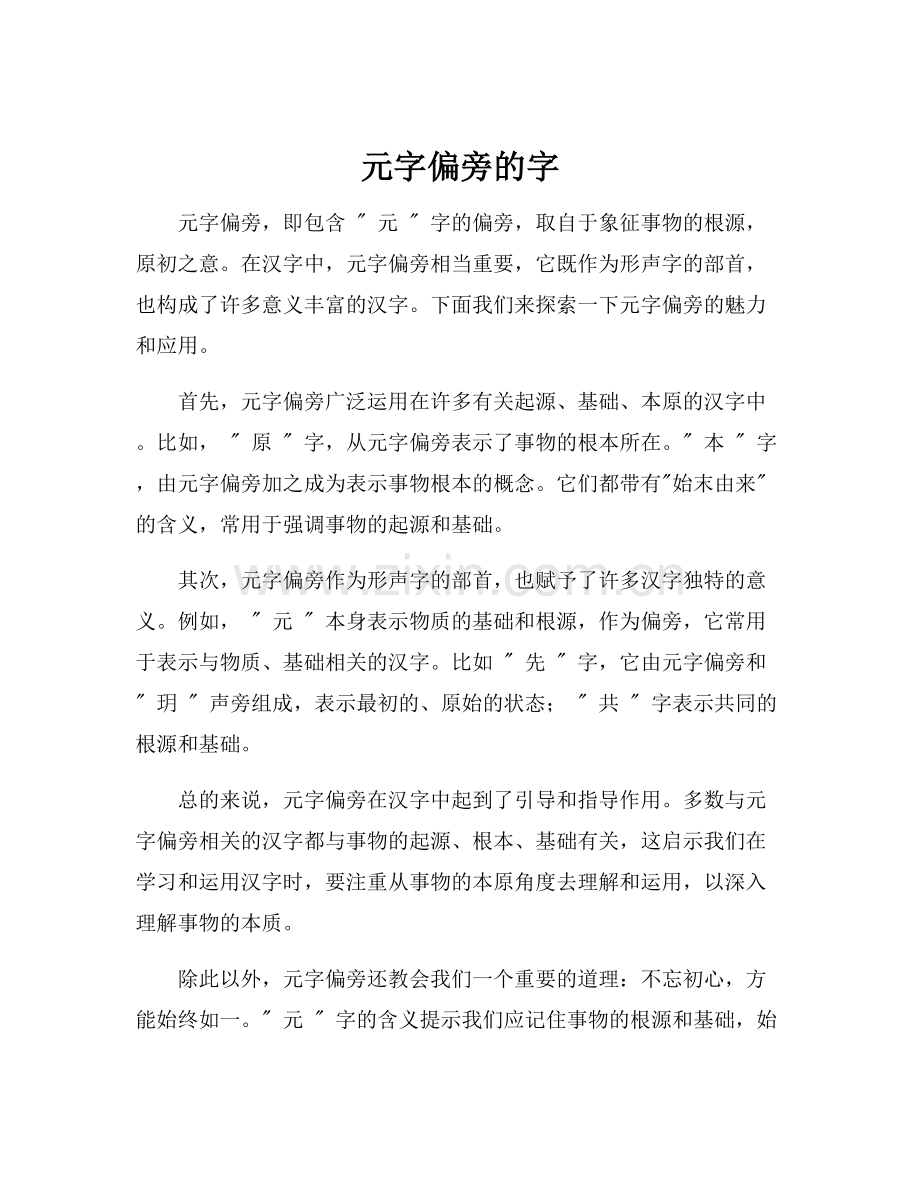 元字偏旁的字

元字偏旁，即包含“元”字的偏旁，取自于象征事物的根源，原初之意。在汉字中，元字偏旁相当重要，它既作为形声字的部首，也构成了许多意义丰富的汉字。下面我们来探索一下元字偏旁的魅力和应用。

首先，元字偏旁广泛运用在许多有关起源、基础、本原的汉字中。比如，“原”字，从元字偏旁表示了事物的根本所在。“本”字，由元字偏旁加之成为表示事物根本的概念。它们都带有“始末由来”的含义，常用于强调事物的起源和基础。

其次，元字偏旁作为形声字的部首，也赋予了许多汉字独特的意义。例如，“元”本身表示物质的基础和根源，作为偏旁，它常用于表示与物质、基础相关的汉字。比如“先”字，它由元字偏旁和“玥”声旁组成，表示最初的、原始的状态；“共”字表示共同的根源和基础。

总的来说，元字偏旁在汉字中起到了引导和指导作用。多数与元字偏旁相关的汉字都与事物的起源、根本、基础有关，这启示我们在学习和运用汉字时，要注重从事物的本原角度去理解和运用，以深入理解事物的本质。

除此以外，元字偏旁还教会我们一个重要的道理：不忘初心，方能始终如一。“元”字的含义提示我们应记住事物的根源和基础，始

www.zixin.com.cn